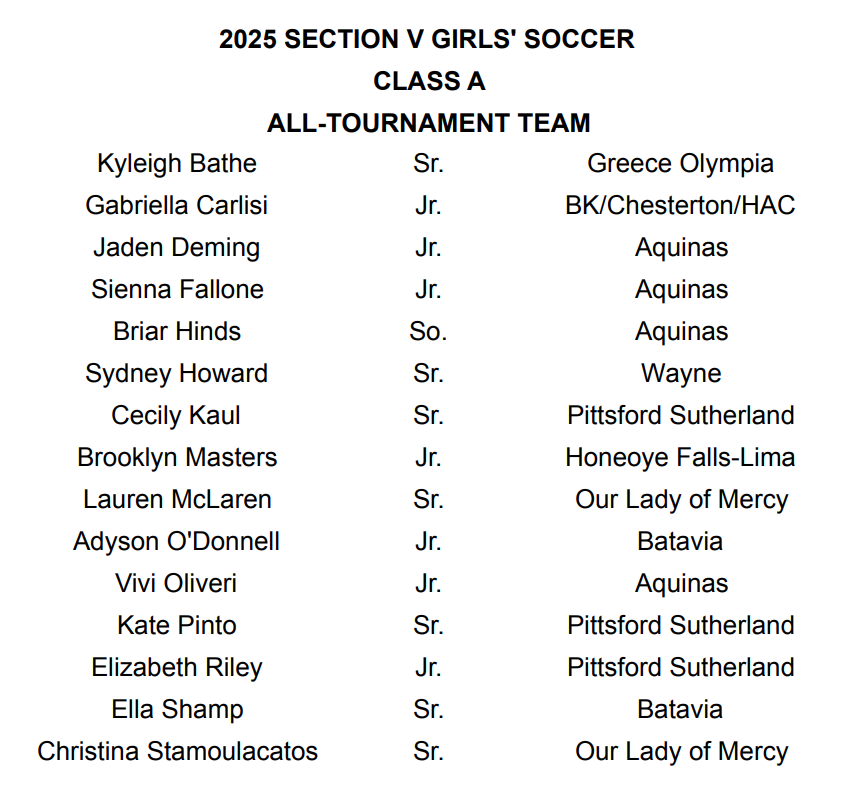 2025 SECTION V GIRLS' SOCCER
CLASS A
ALL-TOURNAMENT TEAM

| | | |
|---|---|---|
| Kyleigh Bathe | Sr. | Greece Olympia |
| Gabriella Carlisi | Jr. | BK/Chesterton/HAC |
| Jaden Deming | Jr. | Aquinas |
| Sienna Fallone | Jr. | Aquinas |
| Briar Hinds | So. | Aquinas |
| Sydney Howard | Sr. | Wayne |
| Cecily Kaul | Sr. | Pittsford Sutherland |
| Brooklyn Masters | Jr. | Honeoye Falls-Lima |
| Lauren McLaren | Sr. | Our Lady of Mercy |
| Adyson O'Donnell | Jr. | Batavia |
| Vivi Oliveri | Jr. | Aquinas |
| Kate Pinto | Sr. | Pittsford Sutherland |
| Elizabeth Riley | Jr. | Pittsford Sutherland |
| Ella Shamp | Sr. | Batavia |
| Christina Stamoulacatos | Sr. | Our Lady of Mercy |